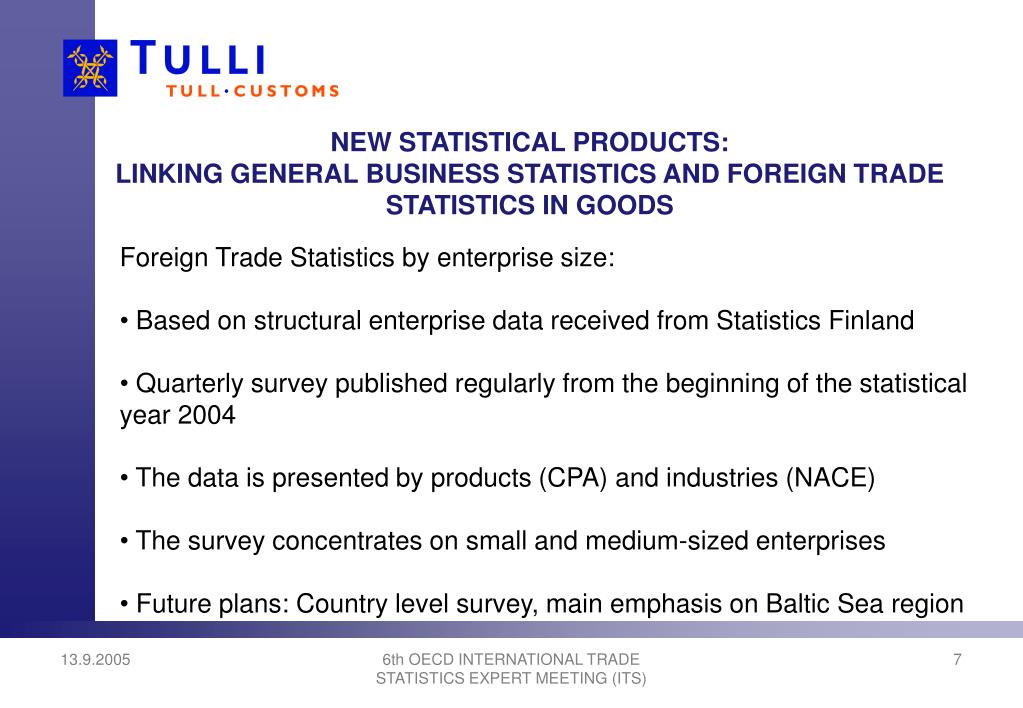 TULLI
TULL·CUSTOMS

NEW STATISTICAL PRODUCTS:
LINKING GENERAL BUSINESS STATISTICS AND FOREIGN TRADE STATISTICS IN GOODS

Foreign Trade Statistics by enterprise size:

• Based on structural enterprise data received from Statistics Finland

• Quarterly survey published regularly from the beginning of the statistical year 2004

• The data is presented by products (CPA) and industries (NACE)

• The survey concentrates on small and medium-sized enterprises

• Future plans: Country level survey, main emphasis on Baltic Sea region

13.9.2005

6th OECD INTERNATIONAL TRADE STATISTICS EXPERT MEETING (ITS)

7